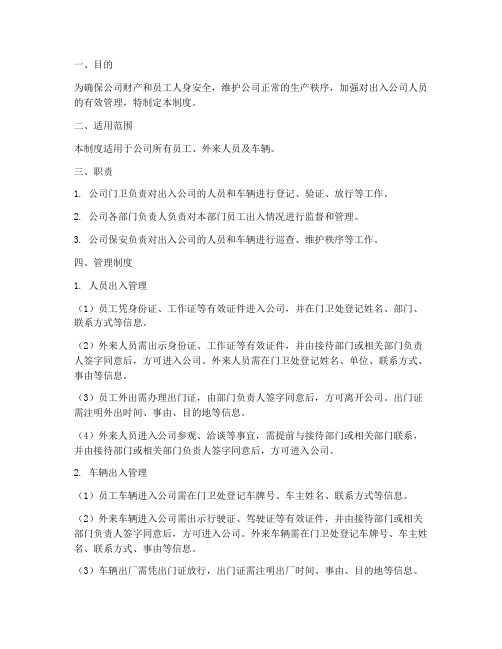 一、目的

为确保公司财产和员工人身安全，维护公司正常的生产秩序，加强对出入公司人员的有效管理，特制定本制度。

二、适用范围

本制度适用于公司所有员工、外来人员及车辆。

三、职责

1. 公司门卫负责对出入公司的人员和车辆进行登记、验证、放行等工作。

2. 公司各部门负责人负责对本部门员工出入情况进行监督和管理。

3. 公司保安负责对出入公司的人员和车辆进行巡查、维护秩序等工作。

四、管理制度

1. 人员出入管理

（1）员工凭身份证、工作证等有效证件进入公司，并在门卫处登记姓名、部门、联系方式等信息。

（2）外来人员需出示身份证、工作证等有效证件，并由接待部门或相关部门负责人签字同意后，方可进入公司。外来人员需在门卫处登记姓名、单位、联系方式、事由等信息。

（3）员工外出需办理出门证，由部门负责人签字同意后，方可离开公司。出门证需注明外出时间、事由、目的地等信息。

（4）外来人员进入公司参观、洽谈等事宜，需提前与接待部门或相关部门联系，并由接待部门或相关部门负责人签字同意后，方可进入公司。

2. 车辆出入管理

（1）员工车辆进入公司需在门卫处登记车牌号、车主姓名、联系方式等信息。

（2）外来车辆进入公司需出示行驶证、驾驶证等有效证件，并由接待部门或相关部门负责人签字同意后，方可进入公司。外来车辆需在门卫处登记车牌号、车主姓名、联系方式、事由等信息。

（3）车辆出厂需凭出门证放行，出门证需注明出厂时间、事由、目的地等信息。